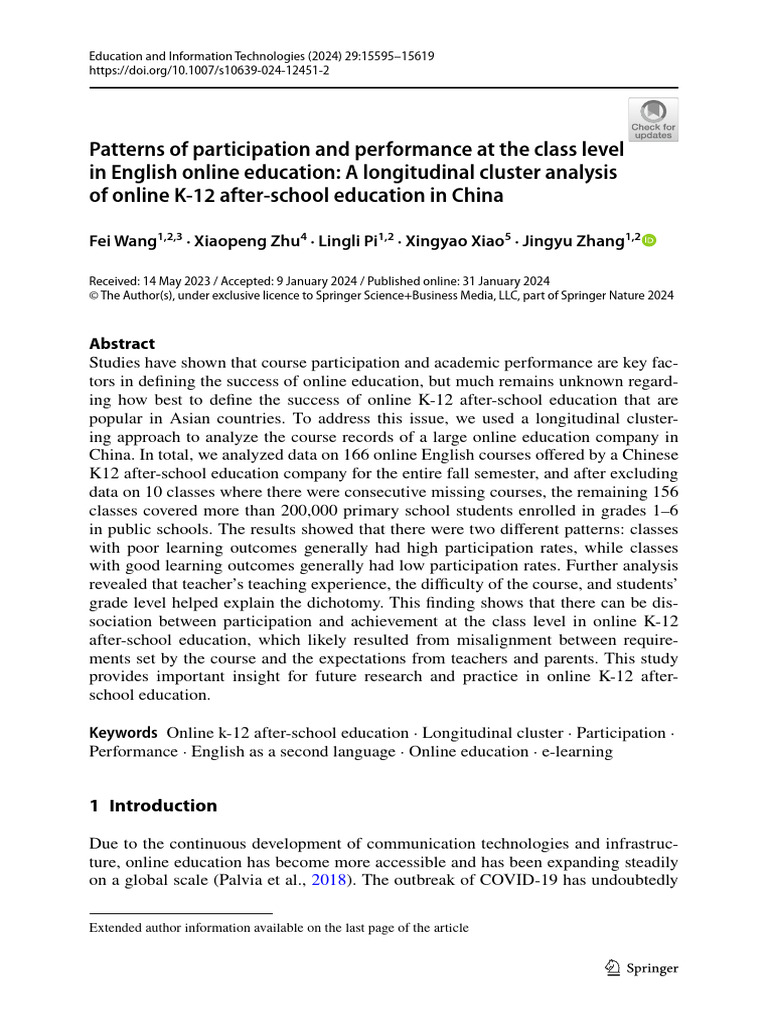 Education and Information Technologies (2024) 29:15595–15619
https://doi.org/10.1007/s10639-024-12451-2

Check for updates

Patterns of participation and performance at the class level in English online education: A longitudinal cluster analysis of online K-12 after-school education in China

Fei Wang$^{1,2,3}$ · Xiaopeng Zhu$^{4}$ · Lingli Pi$^{1,2}$ · Xingyao Xiao$^{5}$ · Jingyu Zhang$^{1,2}$

Received: 14 May 2023 / Accepted: 9 January 2024 / Published online: 31 January 2024
© The Author(s), under exclusive licence to Springer Science+Business Media, LLC, part of Springer Nature 2024

Abstract
Studies have shown that course participation and academic performance are key factors in defining the success of online education, but much remains unknown regarding how best to define the success of online K-12 after-school education that are popular in Asian countries. To address this issue, we used a longitudinal clustering approach to analyze the course records of a large online education company in China. In total, we analyzed data on 166 online English courses offered by a Chinese K12 after-school education company for the entire fall semester, and after excluding data on 10 classes where there were consecutive missing courses, the remaining 156 classes covered more than 200,000 primary school students enrolled in grades 1–6 in public schools. The results showed that there were two different patterns: classes with poor learning outcomes generally had high participation rates, while classes with good learning outcomes generally had low participation rates. Further analysis revealed that teacher's teaching experience, the difficulty of the course, and students' grade level helped explain the dichotomy. This finding shows that there can be dissociation between participation and achievement at the class level in online K-12 after-school education, which likely resulted from misalignment between requirements set by the course and the expectations from teachers and parents. This study provides important insight for future research and practice in online K-12 after-school education.

Keywords Online k-12 after-school education · Longitudinal cluster · Participation · Performance · English as a second language · Online education · e-learning

1 Introduction

Due to the continuous development of communication technologies and infrastructure, online education has become more accessible and has been expanding steadily on a global scale (Palvia et al., 2018). The outbreak of COVID-19 has undoubtedly

Extended author information available on the last page of the article

Springer